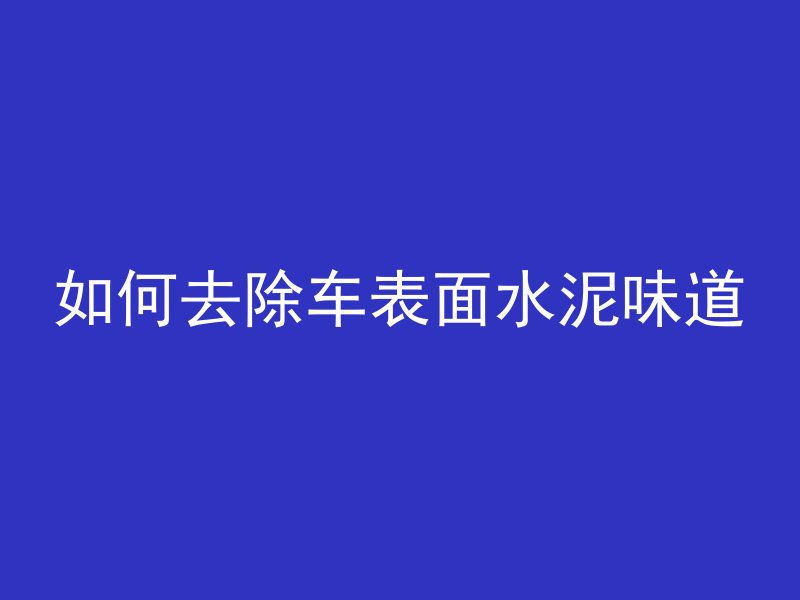 如何去除车表面水泥味道